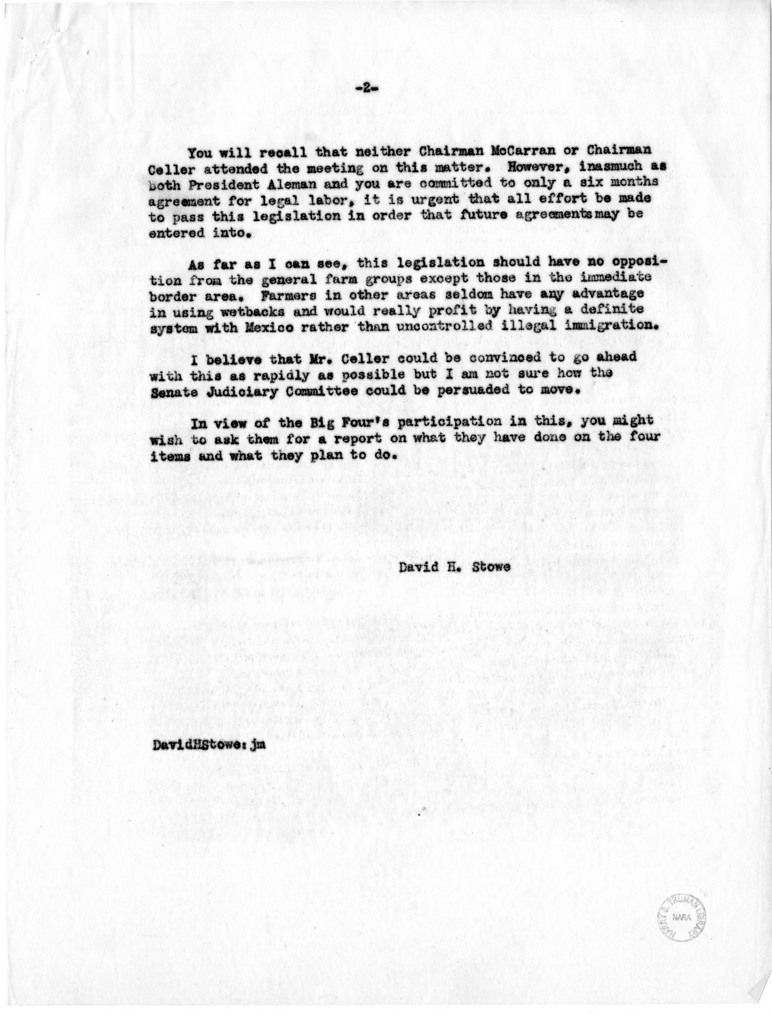 -2-

You will recall that neither Chairman McCarran or Chairman Celler attended the meeting on this matter. However, inasmuch as both President Aleman and you are committed to only a six months agreement for legal labor, it is urgent that all effort be made to pass this legislation in order that future agreements may be entered into.

As far as I can see, this legislation should have no opposition from the general farm groups except those in the immediate border area. Farmers in other areas seldom have any advantage in using wetbacks and would really profit by having a definite system with Mexico rather than uncontrolled illegal immigration.

I believe that Mr. Celler could be convinced to go ahead with this as rapidly as possible but I am not sure how the Senate Judiciary Committee could be persuaded to move.

In view of the Big Four's participation in this, you might wish to ask them for a report on what they have done on the four items and what they plan to do.

David H. Stowe

DavidHStowe: jm

HARRY S. TRUMAN LIBRARY NARA